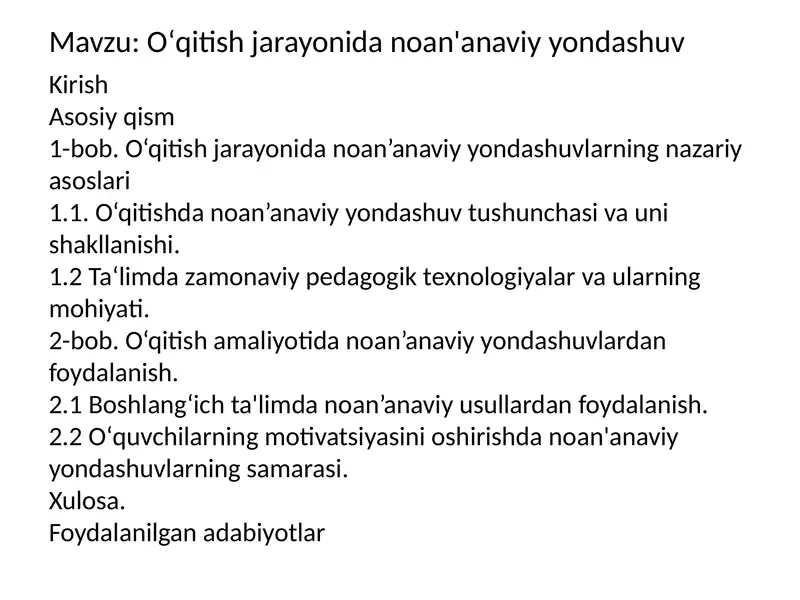 Mavzu: O‘qitish jarayonida noan'anaviy yondashuv

Kirish
Asosiy qism
1-bob. O‘qitish jarayonida noan’anaviy yondashuvlarning nazariy asoslari
1.1. O‘qitishda noan’anaviy yondashuv tushunchasi va uni shakllanishi.
1.2 Ta‘limda zamonaviy pedagogik texnologiyalar va ularning mohiyati.
2-bob. O‘qitish amaliyotida noan’anaviy yondashuvlardan foydalanish.
2.1 Boshlang‘ich ta'limda noan’anaviy usullardan foydalanish.
2.2 O‘quvchilarning motivatsiyasini oshirishda noan'anaviy yondashuvlarning samarasi.
Xulosa.
Foydalanilgan adabiyotlar